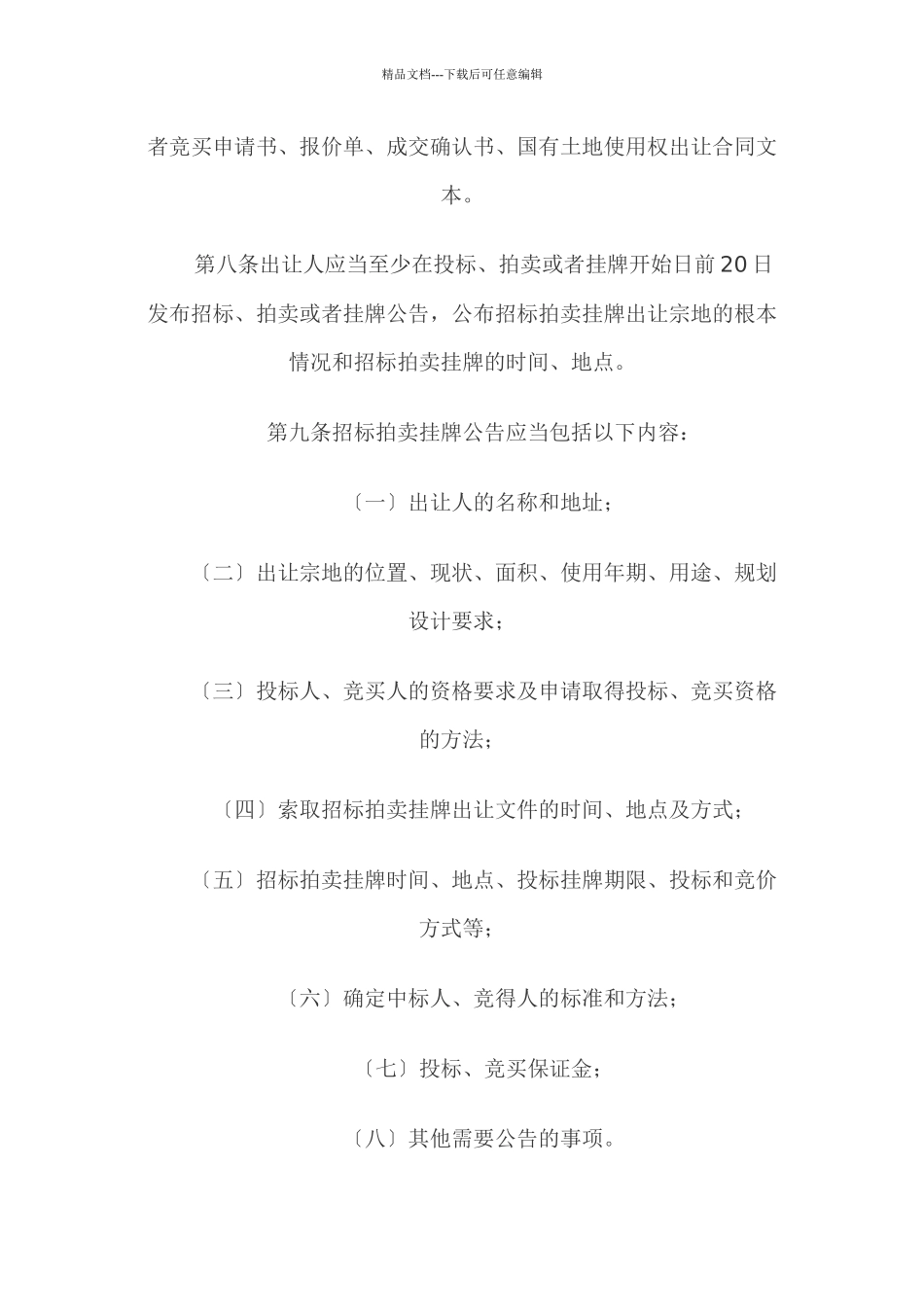 精品文档---下载后可任意编辑

者竞买申请书、报价单、成交确认书、国有土地使用权出让合同文本。

第八条出让人应当至少在投标、拍卖或者挂牌开始日前20日发布招标、拍卖或者挂牌公告，公布招标拍卖挂牌出让宗地的根本情况和招标拍卖挂牌的时间、地点。

第九条招标拍卖挂牌公告应当包括以下内容：

〔一〕出让人的名称和地址；

〔二〕出让宗地的位置、现状、面积、使用年期、用途、规划设计要求；

〔三〕投标人、竞买人的资格要求及申请取得投标、竞买资格的方法；

〔四〕索取招标拍卖挂牌出让文件的时间、地点及方式；

〔五〕招标拍卖挂牌时间、地点、投标挂牌期限、投标和竞价方式等；

〔六〕确定中标人、竞得人的标准和方法；

〔七〕投标、竞买保证金；

〔八〕其他需要公告的事项。